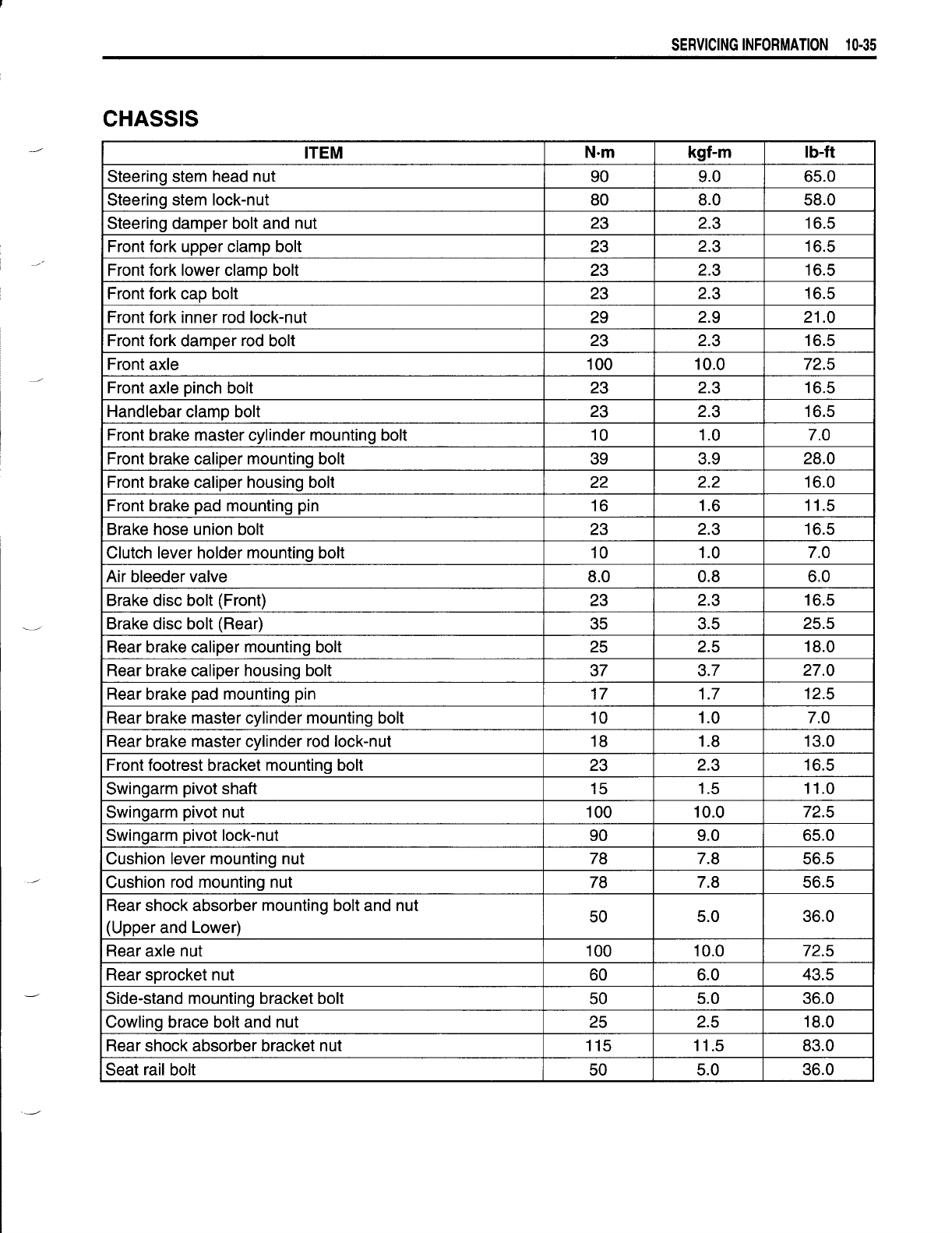 SERVICING INFORMATION 10-35

CHASSIS

| ITEM | N·m | kgf-m | lb-ft |
|---|---|---|---|
| Steering stem head nut | 90 | 9.0 | 65.0 |
| Steering stem lock-nut | 80 | 8.0 | 58.0 |
| Steering damper bolt and nut | 23 | 2.3 | 16.5 |
| Front fork upper clamp bolt | 23 | 2.3 | 16.5 |
| Front fork lower clamp bolt | 23 | 2.3 | 16.5 |
| Front fork cap bolt | 23 | 2.3 | 16.5 |
| Front fork inner rod lock-nut | 29 | 2.9 | 21.0 |
| Front fork damper rod bolt | 23 | 2.3 | 16.5 |
| Front axle | 100 | 10.0 | 72.5 |
| Front axle pinch bolt | 23 | 2.3 | 16.5 |
| Handlebar clamp bolt | 23 | 2.3 | 16.5 |
| Front brake master cylinder mounting bolt | 10 | 1.0 | 7.0 |
| Front brake caliper mounting bolt | 39 | 3.9 | 28.0 |
| Front brake caliper housing bolt | 22 | 2.2 | 16.0 |
| Front brake pad mounting pin | 16 | 1.6 | 11.5 |
| Brake hose union bolt | 23 | 2.3 | 16.5 |
| Clutch lever holder mounting bolt | 10 | 1.0 | 7.0 |
| Air bleeder valve | 8.0 | 0.8 | 6.0 |
| Brake disc bolt (Front) | 23 | 2.3 | 16.5 |
| Brake disc bolt (Rear) | 35 | 3.5 | 25.5 |
| Rear brake caliper mounting bolt | 25 | 2.5 | 18.0 |
| Rear brake caliper housing bolt | 37 | 3.7 | 27.0 |
| Rear brake pad mounting pin | 17 | 1.7 | 12.5 |
| Rear brake master cylinder mounting bolt | 10 | 1.0 | 7.0 |
| Rear brake master cylinder rod lock-nut | 18 | 1.8 | 13.0 |
| Front footrest bracket mounting bolt | 23 | 2.3 | 16.5 |
| Swingarm pivot shaft | 15 | 1.5 | 11.0 |
| Swingarm pivot nut | 100 | 10.0 | 72.5 |
| Swingarm pivot lock-nut | 90 | 9.0 | 65.0 |
| Cushion lever mounting nut | 78 | 7.8 | 56.5 |
| Cushion rod mounting nut | 78 | 7.8 | 56.5 |
| Rear shock absorber mounting bolt and nut (Upper and Lower) | 50 | 5.0 | 36.0 |
| Rear axle nut | 100 | 10.0 | 72.5 |
| Rear sprocket nut | 60 | 6.0 | 43.5 |
| Side-stand mounting bracket bolt | 50 | 5.0 | 36.0 |
| Cowling brace bolt and nut | 25 | 2.5 | 18.0 |
| Rear shock absorber bracket nut | 115 | 11.5 | 83.0 |
| Seat rail bolt | 50 | 5.0 | 36.0 |